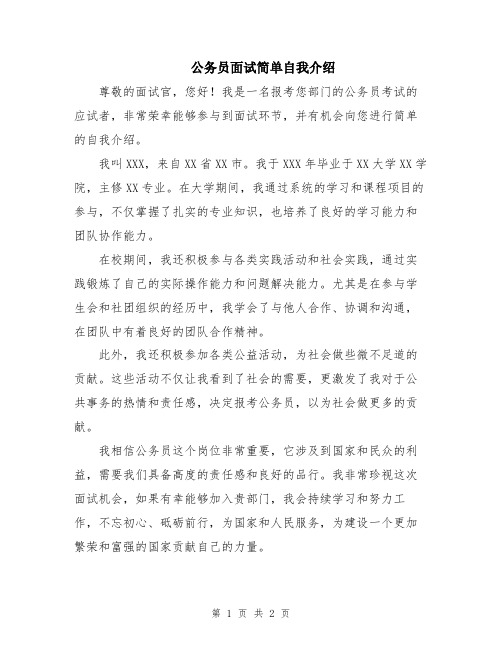 公务员面试简单自我介绍

尊敬的面试官，您好！我是一名报考您部门的公务员考试的应试者，非常荣幸能够参与到面试环节，并有机会向您进行简单的自我介绍。

我叫XXX，来自XX省XX市。我于XXX年毕业于XX大学XX学院，主修XX专业。在大学期间，我通过系统的学习和课程项目的参与，不仅掌握了扎实的专业知识，也培养了良好的学习能力和团队协作能力。

在校期间，我还积极参与各类实践活动和社会实践，通过实践锻炼了自己的实际操作能力和问题解决能力。尤其是在参与学生会和社团组织的经历中，我学会了与他人合作、协调和沟通，在团队中有着良好的团队合作精神。

此外，我还积极参加各类公益活动，为社会做些微不足道的贡献。这些活动不仅让我看到了社会的需要，更激发了我对于公共事务的热情和责任感，决定报考公务员，以为社会做更多的贡献。

我相信公务员这个岗位非常重要，它涉及到国家和民众的利益，需要我们具备高度的责任感和良好的品行。我非常珍视这次面试机会，如果有幸能够加入贵部门，我会持续学习和努力工作，不忘初心、砥砺前行，为国家和人民服务，为建设一个更加繁荣和富强的国家贡献自己的力量。

第 1 页 共 2 页